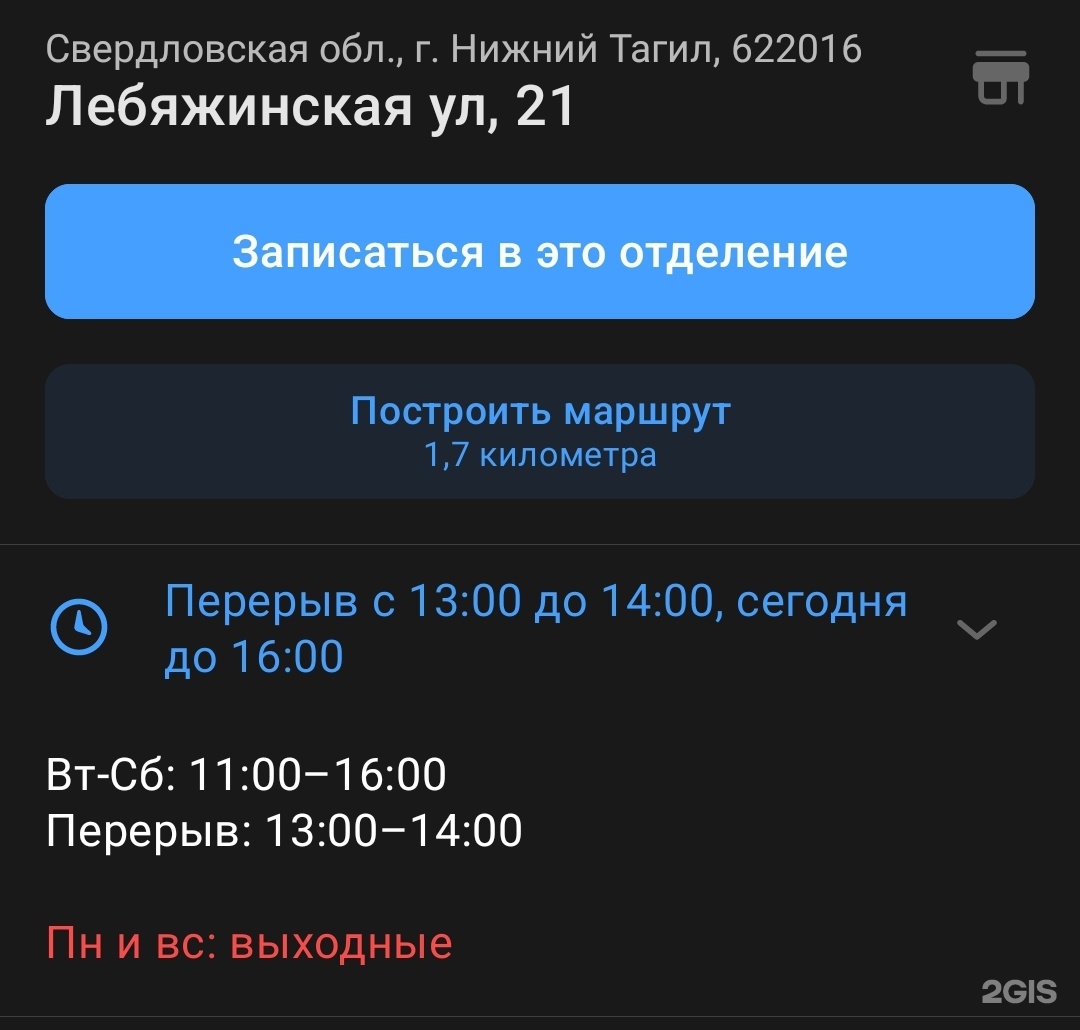 Свердловская обл., г. Нижний Тагил, 622016
Лебяжинская ул, 21

Записаться в это отделение

Построить маршрут
1,7 километра

Перерыв с 13:00 до 14:00, сегодня до 16:00

Вт-Сб: 11:00–16:00
Перерыв: 13:00–14:00

Пн и вс: выходные

2GIS